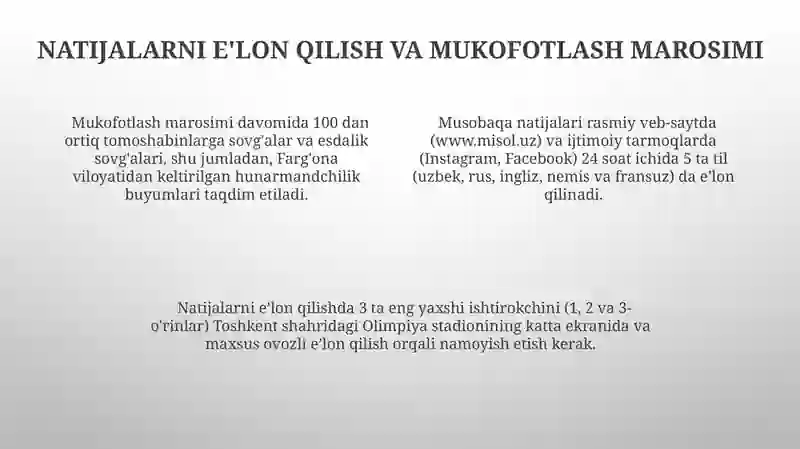 NATIJALARNI E'LON QILISH VA MUKOFOTLASH MAROSIMI

Mukofotlash marosimi davomida 100 dan ortiq tomoshabinlarga sovg'alar va esdalik sovg'alari, shu jumladan, Farg'ona viloyatidan keltirilgan hunarmandchilik buyumlari taqdim etiladi.

Musobaqa natijalari rasmiy veb-saytda (www.misol.uz) va ijtimoiy tarmoqlarda (Instagram, Facebook) 24 soat ichida 5 ta til (uzbek, rus, ingliz, nemis va fransuz) da e'lon qilinadi.

Natijalarni e'lon qilishda 3 ta eng yaxshi ishtirokchini (1, 2 va 3-o'rinlar) Toshkent shahridagi Olimpiya stadionining katta ekranida va maxsus ovozli e'lon qilish orqali namoyish etish kerak.